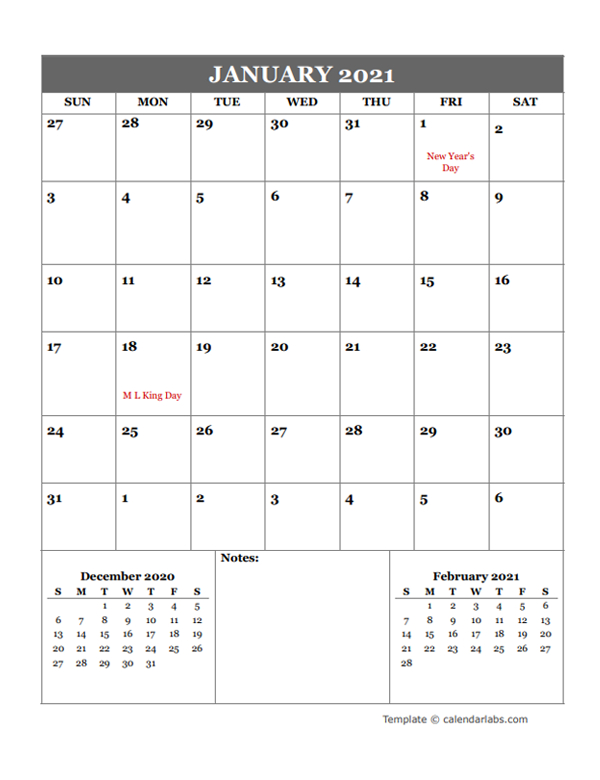 JANUARY 2021

| SUN | MON | TUE | WED | THU | FRI | SAT |
|---|---|---|---|---|---|---|
| 27 | 28 | 29 | 30 | 31 | 1 New Year's Day | 2 |
| 3 | 4 | 5 | 6 | 7 | 8 | 9 |
| 10 | 11 | 12 | 13 | 14 | 15 | 16 |
| 17 | 18 M L King Day | 19 | 20 | 21 | 22 | 23 |
| 24 | 25 | 26 | 27 | 28 | 29 | 30 |
| 31 | 1 | 2 | 3 | 4 | 5 | 6 |

December 2020

| S | M | T | W | T | F | S |
|---|---|---|---|---|---|---|
| | | 1 | 2 | 3 | 4 | 5 |
| 6 | 7 | 8 | 9 | 10 | 11 | 12 |
| 13 | 14 | 15 | 16 | 17 | 18 | 19 |
| 20 | 21 | 22 | 23 | 24 | 25 | 26 |
| 27 | 28 | 29 | 30 | 31 | | |

Notes:

February 2021

| S | M | T | W | T | F | S |
|---|---|---|---|---|---|---|
| | 1 | 2 | 3 | 4 | 5 | 6 |
| 7 | 8 | 9 | 10 | 11 | 12 | 13 |
| 14 | 15 | 16 | 17 | 18 | 19 | 20 |
| 21 | 22 | 23 | 24 | 25 | 26 | 27 |
| 28 | | | | | | |

Template © calendarlabs.com